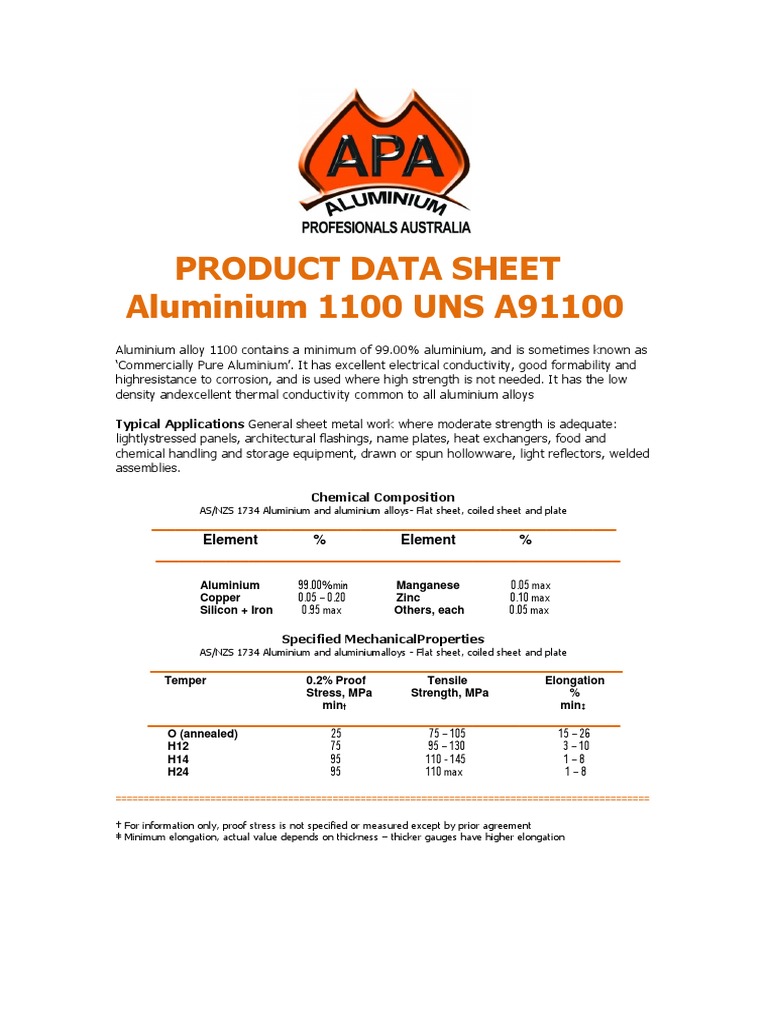 APA
ALUMINIUM
PROFESIONALS AUSTRALIA

PRODUCT DATA SHEET
Aluminium 1100 UNS A91100

Aluminium alloy 1100 contains a minimum of 99.00% aluminium, and is sometimes known as 'Commercially Pure Aluminium'. It has excellent electrical conductivity, good formability and highresistance to corrosion, and is used where high strength is not needed. It has the low density andexcellent thermal conductivity common to all aluminium alloys

Typical Applications General sheet metal work where moderate strength is adequate: lightlystressed panels, architectural flashings, name plates, heat exchangers, food and chemical handling and storage equipment, drawn or spun hollowware, light reflectors, welded assemblies.

Chemical Composition
AS/NZS 1734 Aluminium and aluminium alloys- Flat sheet, coiled sheet and plate

| Element | % | Element | % |
|---|---|---|---|
| Aluminium | 99.00%min | Manganese | 0.05 max |
| Copper | 0.05 – 0.20 | Zinc | 0.10 max |
| Silicon + Iron | 0.95 max | Others, each | 0.05 max |

Specified MechanicalProperties
AS/NZS 1734 Aluminium and aluminiumalloys - Flat sheet, coiled sheet and plate

| Temper | 0.2% Proof Stress, MPa min† | Tensile Strength, MPa | Elongation % min‡ |
|---|---|---|---|
| O (annealed) | 25 | 75 – 105 | 15 – 26 |
| H12 | 75 | 95 – 130 | 3 – 10 |
| H14 | 95 | 110 - 145 | 1 – 8 |
| H24 | 95 | 110 max | 1 – 8 |

† For information only, proof stress is not specified or measured except by prior agreement
‡ Minimum elongation, actual value depends on thickness – thicker gauges have higher elongation